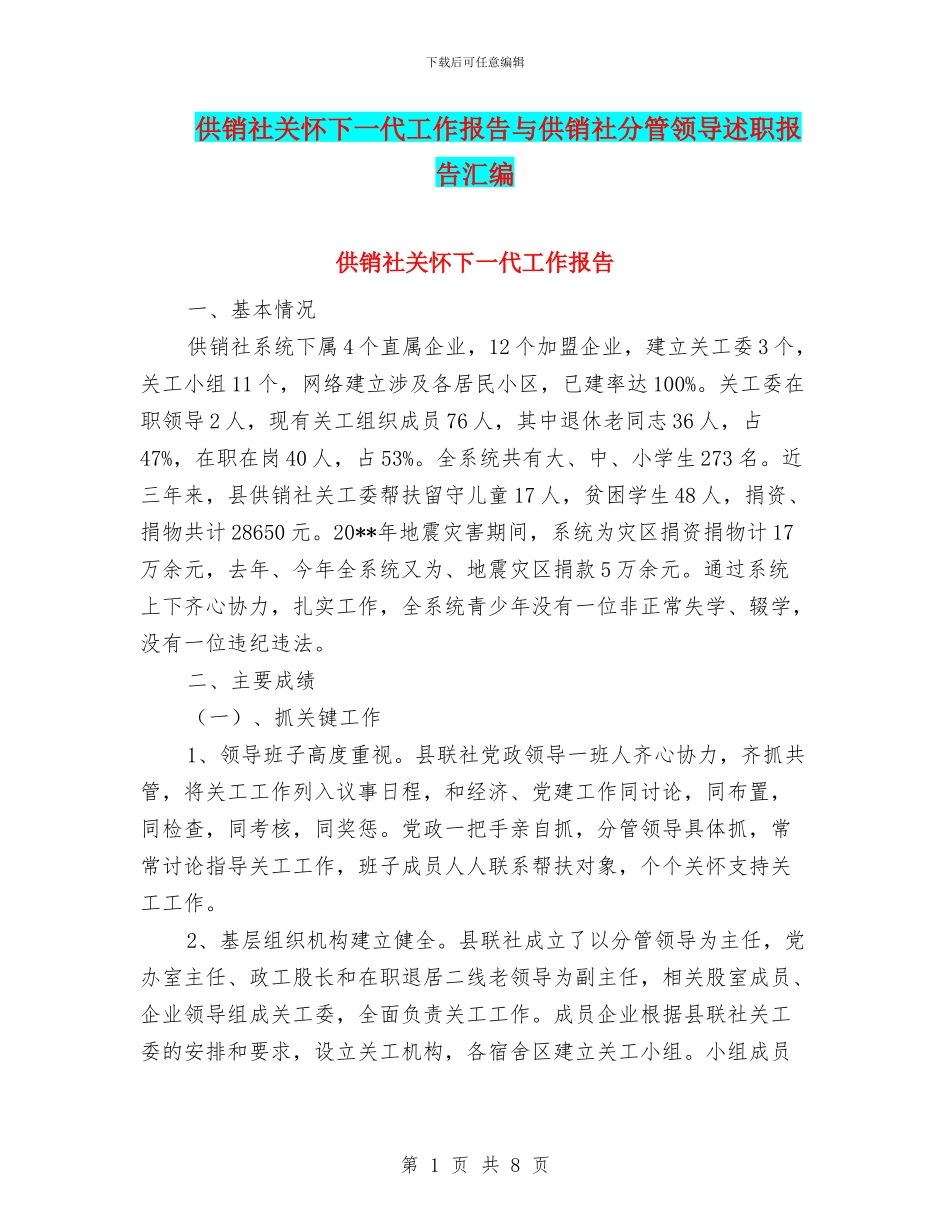 下载后可任意编辑

供销社关怀下一代工作报告与供销社分管领导述职报告汇编

供销社关怀下一代工作报告

一、基本情况

供销社系统下属4个直属企业，12个加盟企业，建立关工委3个，关工小组11个，网络建立涉及各居民小区，已建率达100%。关工委在职领导2人，现有关工组织成员76人，其中退休老同志36人，占47%，在职在岗40人，占53%。全系统共有大、中、小学生273名。近三年来，县供销社关工委帮扶留守儿童17人，贫困学生48人，捐资、捐物共计28650元。20**年地震灾害期间，系统为灾区捐资捐物计17万余元，去年、今年全系统又为、地震灾区捐款5万余元。通过系统上下齐心协力，扎实工作，全系统青少年没有一位非正常失学、辍学，没有一位违纪违法。

二、主要成绩

（一）、抓关键工作

1、领导班子高度重视。县联社党政领导一班人齐心协力，齐抓共管，将关工工作列入议事日程，和经济、党建工作同讨论，同布置，同检查，同考核，同奖惩。党政一把手亲自抓，分管领导具体抓，常常讨论指导关工工作，班子成员人人联系帮扶对象，个个关怀支持关工工作。

2、基层组织机构建立健全。县联社成立了以分管领导为主任，党办室主任、政工股长和在职退居二线老领导为副主任，相关股室成员、企业领导组成关工委，全面负责关工工作。成员企业根据县联社关工委的安排和要求，设立关工机构，各宿舍区建立关工小组。小组成员

第 1 页 共 8 页